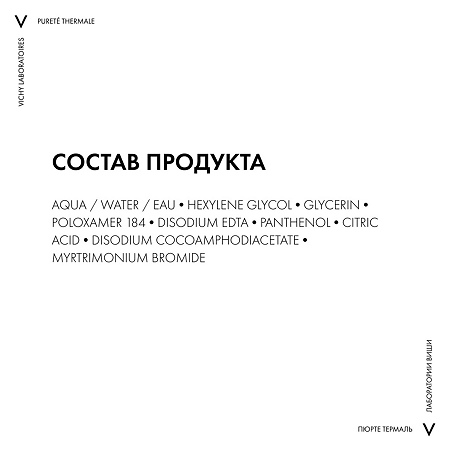 V PURETÉ THERMALE

VICHY LABORATOIRES

СОСТАВ ПРОДУКТА

AQUA / WATER / EAU • HEXYLENE GLYCOL • GLYCERIN • POLOXAMER 184 • DISODIUM EDTA • PANTHENOL • CITRIC ACID • DISODIUM COCOAMPHODIACETATE • MYRTRIMONIUM BROMIDE

ЛАБОРАТОРИИ ВИШИ

ПЮРТЕ ТЕРМАЛЬ V